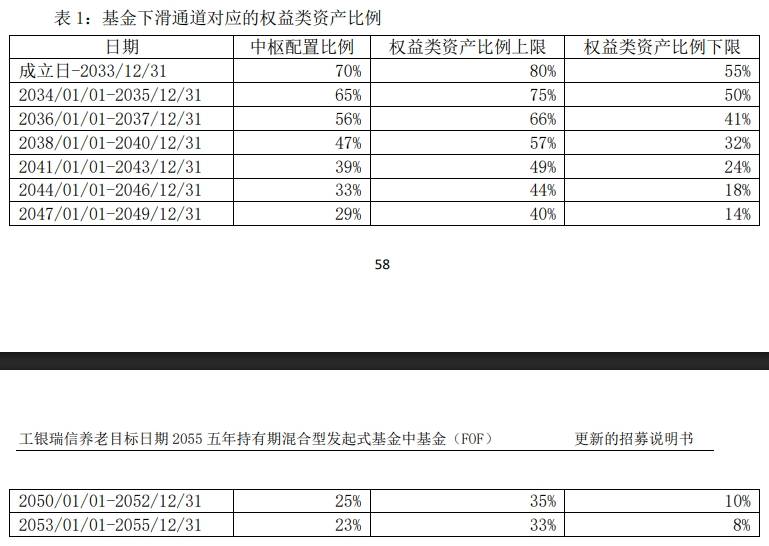 表 1：基金下滑通道对应的权益类资产比例

| 日期 | 中枢配置比例 | 权益类资产比例上限 | 权益类资产比例下限 |
|---|---|---|---|
| 成立日-2033/12/31 | 70% | 80% | 55% |
| 2034/01/01-2035/12/31 | 65% | 75% | 50% |
| 2036/01/01-2037/12/31 | 56% | 66% | 41% |
| 2038/01/01-2040/12/31 | 47% | 57% | 32% |
| 2041/01/01-2043/12/31 | 39% | 49% | 24% |
| 2044/01/01-2046/12/31 | 33% | 44% | 18% |
| 2047/01/01-2049/12/31 | 29% | 40% | 14% |

58

工银瑞信养老目标日期 2055 五年持有期混合型发起式基金中基金（FOF） 更新的招募说明书

| 2050/01/01-2052/12/31 | 25% | 35% | 10% |
|---|---|---|---|
| 2053/01/01-2055/12/31 | 23% | 33% | 8% |